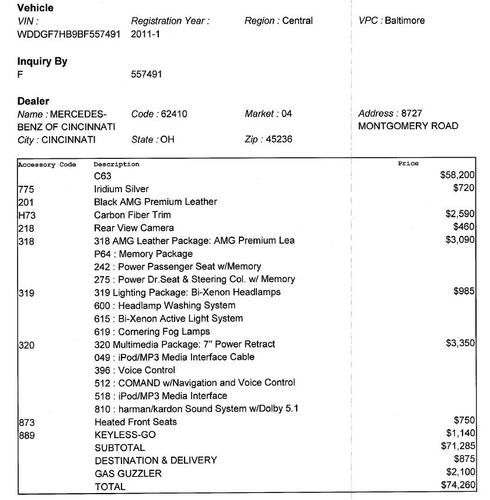 **Vehicle**
VIN : WDDGF7HB9BF557491
Registration Year : 2011-1
Region : Central
VPC : Baltimore

**Inquiry By**
F
557491

**Dealer**
Name : MERCEDES-BENZ OF CINCINNATI
Code : 62410
Market : 04
Address : 8727 MONTGOMERY ROAD
City : CINCINNATI
State : OH
Zip : 45236

| Accessory Code | Description | Price |
|---|---|---|
| | C63 | $58,200 |
| 775 | Iridium Silver | $720 |
| 201 | Black AMG Premium Leather | |
| H73 | Carbon Fiber Trim | $2,590 |
| 218 | Rear View Camera | $460 |
| 318 | 318 AMG Leather Package: AMG Premium Lea | $3,090 |
| | P64 : Memory Package | |
| | 242 : Power Passenger Seat w/Memory | |
| | 275 : Power Dr.Seat & Steering Col. w/ Memory | |
| 319 | 319 Lighting Package: Bi-Xenon Headlamps | $985 |
| | 600 : Headlamp Washing System | |
| | 615 : Bi-Xenon Active Light System | |
| | 619 : Cornering Fog Lamps | |
| 320 | 320 Multimedia Package: 7" Power Retract | $3,350 |
| | 049 : iPod/MP3 Media Interface Cable | |
| | 396 : Voice Control | |
| | 512 : COMAND w/Navigation and Voice Control | |
| | 518 : iPod/MP3 Media Interface | |
| | 810 : harman/kardon Sound System w/Dolby 5.1 | |
| 873 | Heated Front Seats | $750 |
| 889 | KEYLESS-GO | $1,140 |
| | SUBTOTAL | $71,285 |
| | DESTINATION & DELIVERY | $875 |
| | GAS GUZZLER | $2,100 |
| | TOTAL | $74,260 |